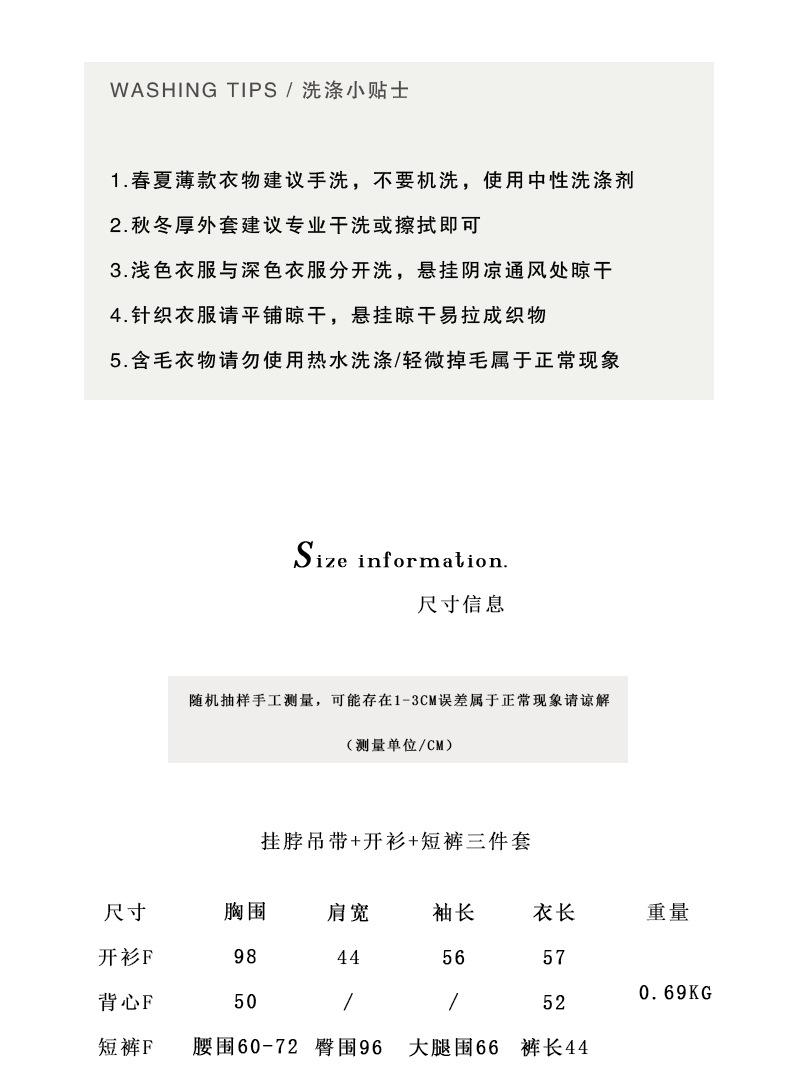 WASHING TIPS / 洗涤小贴士

1.春夏薄款衣物建议手洗，不要机洗，使用中性洗涤剂

2.秋冬厚外套建议专业干洗或擦拭即可

3.浅色衣服与深色衣服分开洗，悬挂阴凉通风处晾干

4.针织衣服请平铺晾干，悬挂晾干易拉成织物

5.含毛衣物请勿使用热水洗涤/轻微掉毛属于正常现象

Size information.

尺寸信息

随机抽样手工测量，可能存在1-3CM误差属于正常现象请谅解

（测量单位/CM）

挂脖吊带+开衫+短裤三件套

| 尺寸 | 胸围 | 肩宽 | 袖长 | 衣长 | 重量 |
|---|---|---|---|---|---|
| 开衫F | 98 | 44 | 56 | 57 | 0.69KG |
| 背心F | 50 | / | / | 52 | |
| 短裤F | 腰围60-72 | 臀围96 | 大腿围66 | 裤长44 | |